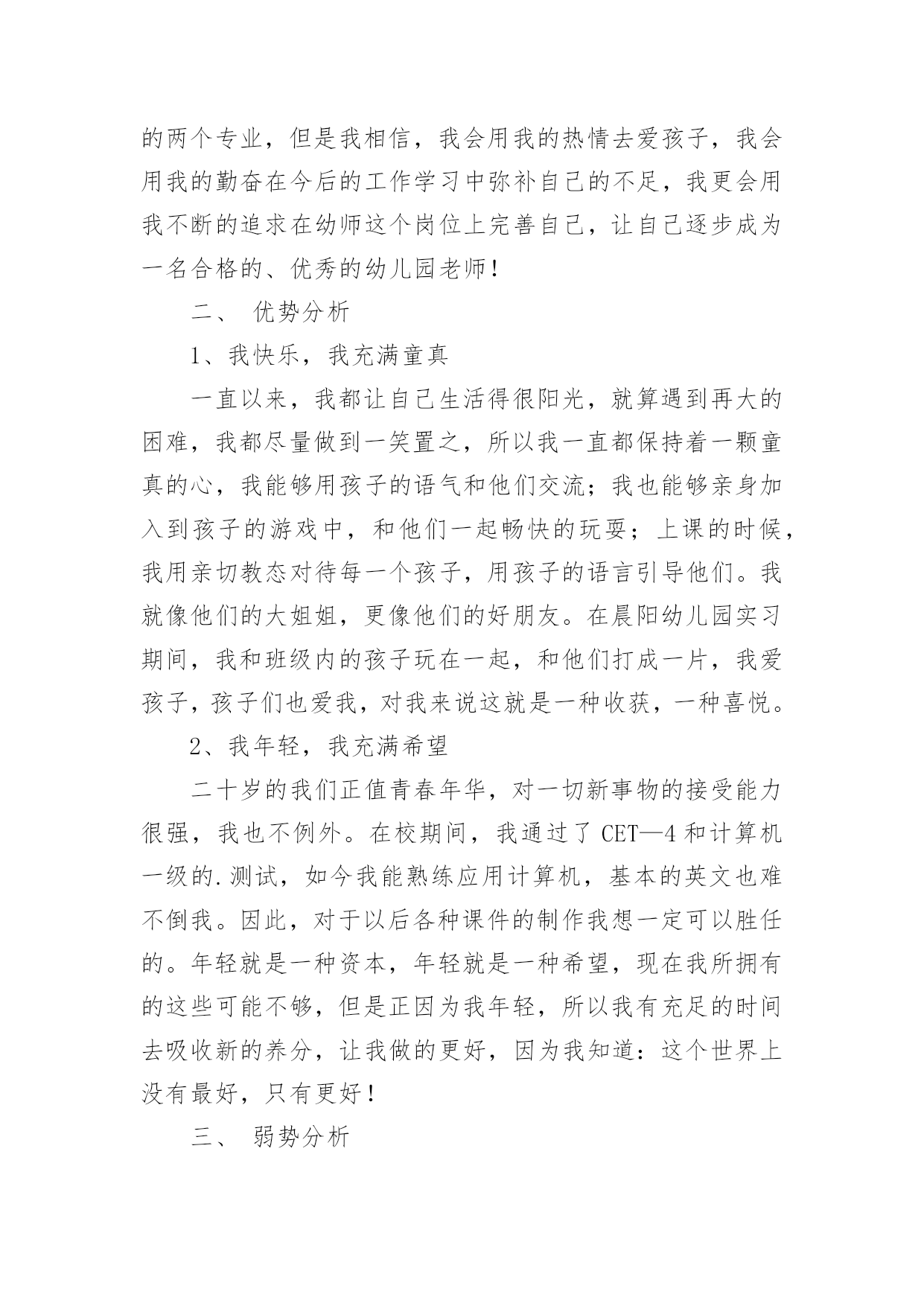 的两个专业，但是我相信，我会用我的热情去爱孩子，我会用我的勤奋在今后的工作学习中弥补自己的不足，我更会用我不断的追求在幼师这个岗位上完善自己，让自己逐步成为一名合格的、优秀的幼儿园老师！

二、 优势分析

1、我快乐，我充满童真

一直以来，我都让自己生活得很阳光，就算遇到再大的困难，我都尽量做到一笑置之，所以我一直都保持着一颗童真的心，我能够用孩子的语气和他们交流；我也能够亲身加入到孩子的游戏中，和他们一起畅快的玩耍；上课的时候，我用亲切教态对待每一个孩子，用孩子的语言引导他们。我就像他们的大姐姐，更像他们的好朋友。在晨阳幼儿园实习期间，我和班级内的孩子玩在一起，和他们打成一片，我爱孩子，孩子们也爱我，对我来说这就是一种收获，一种喜悦。

2、我年轻，我充满希望

二十岁的我们正值青春年华，对一切新事物的接受能力很强，我也不例外。在校期间，我通过了 CET—4 和计算机一级的.测试，如今我能熟练应用计算机，基本的英文也难不倒我。因此，对于以后各种课件的制作我想一定可以胜任的。年轻就是一种资本，年轻就是一种希望，现在我所拥有的这些可能不够，但是正因为我年轻，所以我有充足的时间去吸收新的养分，让我做的更好，因为我知道：这个世界上没有最好，只有更好！

三、 弱势分析